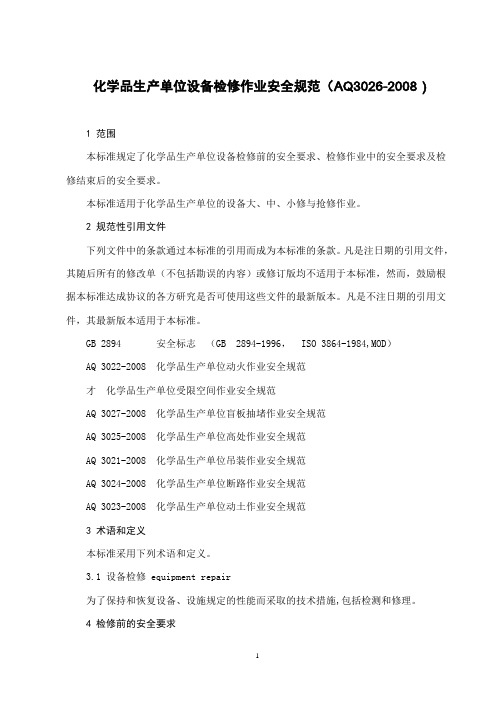 化学品生产单位设备检修作业安全规范（AQ3026-2008）

1 范围

本标准规定了化学品生产单位设备检修前的安全要求、检修作业中的安全要求及检修结束后的安全要求。

本标准适用于化学品生产单位的设备大、中、小修与抢修作业。

2 规范性引用文件

下列文件中的条款通过本标准的引用而成为本标准的条款。凡是注日期的引用文件，其随后所有的修改单（不包括勘误的内容）或修订版均不适用于本标准，然而，鼓励根据本标准达成协议的各方研究是否可使用这些文件的最新版本。凡是不注日期的引用文件，其最新版本适用于本标准。

GB 2894 安全标志 （GB 2894-1996， ISO 3864-1984,MOD）

AQ 3022-2008 化学品生产单位动火作业安全规范

才 化学品生产单位受限空间作业安全规范

AQ 3027-2008 化学品生产单位盲板抽堵作业安全规范

AQ 3025-2008 化学品生产单位高处作业安全规范

AQ 3021-2008 化学品生产单位吊装作业安全规范

AQ 3024-2008 化学品生产单位断路作业安全规范

AQ 3023-2008 化学品生产单位动土作业安全规范

3 术语和定义

本标准采用下列术语和定义。

3.1 设备检修 equipment repair

为了保持和恢复设备、设施规定的性能而采取的技术措施，包括检测和修理。

4 检修前的安全要求

1